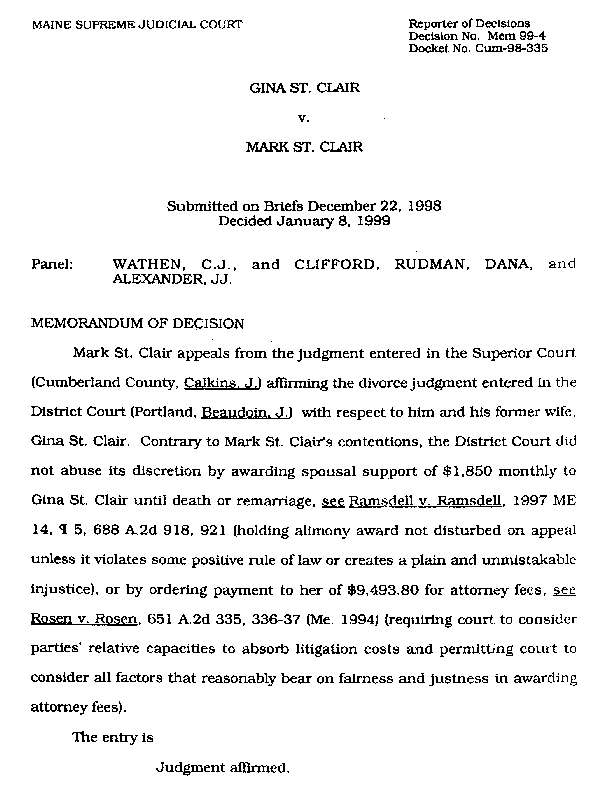 MAINE SUPREME JUDICIAL COURT

Reporter of Decisions
Decision No. Mem 99-4
Docket No. Cum-98-335

GINA ST. CLAIR

v.

MARK ST. CLAIR

Submitted on Briefs December 22, 1998
Decided January 8, 1999

Panel: WATHEN, C.J., and CLIFFORD, RUDMAN, DANA, and ALEXANDER, JJ.

MEMORANDUM OF DECISION

Mark St. Clair appeals from the judgment entered in the Superior Court (Cumberland County, Calkins, J.) affirming the divorce judgment entered in the District Court (Portland, Beaudoin, J.) with respect to him and his former wife, Gina St. Clair. Contrary to Mark St. Clair's contentions, the District Court did not abuse its discretion by awarding spousal support of $1,850 monthly to Gina St. Clair until death or remarriage, see Ramsdell v. Ramsdell, 1997 ME 14, ¶ 5, 688 A.2d 918, 921 (holding alimony award not disturbed on appeal unless it violates some positive rule of law or creates a plain and unmistakable injustice), or by ordering payment to her of $9,493.80 for attorney fees, see Rosen v. Rosen, 651 A.2d 335, 336-37 (Me. 1994) (requiring court to consider parties' relative capacities to absorb litigation costs and permitting court to consider all factors that reasonably bear on fairness and justness in awarding attorney fees).

The entry is

Judgment affirmed.